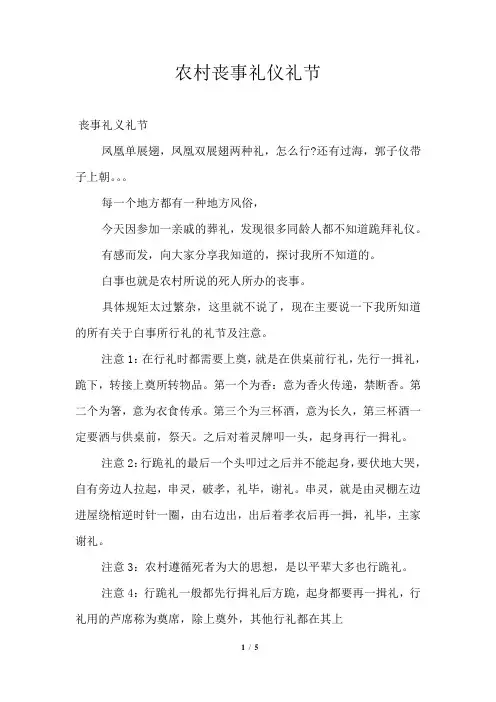 农村丧事礼仪礼节

丧事礼义礼节

凤凰单展翅，凤凰双展翅两种礼，怎么行?还有过海，郭子仪带子上朝。。。

每一个地方都有一种地方风俗，

今天因参加一亲戚的葬礼，发现很多同龄人都不知道跪拜礼仪。

有感而发，向大家分享我知道的，探讨我所不知道的。

白事也就是农村所说的死人所办的丧事。

具体规矩太过繁杂，这里就不说了，现在主要说一下我所知道的所有关于白事所行礼的礼节及注意。

注意 1：在行礼时都需要上奠，就是在供桌前行礼，先行一揖礼，跪下，转接上奠所转物品。第一个为香：意为香火传递，禁断香。第二个为箸，意为衣食传承。第三个为三杯酒，意为长久，第三杯酒一定要洒与供桌前，祭天。之后对着灵牌叩一头，起身再行一揖礼。

注意 2：行跪礼的最后一个头叩过之后并不能起身，要伏地大哭，自有旁边人拉起，串灵，破孝，礼毕，谢礼。串灵，就是由灵棚左边进屋绕棺逆时针一圈，由右边出，出后着孝衣后再一揖，礼毕，主家谢礼。

注意 3：农村遵循死者为大的思想，是以平辈大多也行跪礼。

注意 4：行跪礼一般都先行揖礼后方跪，起身都要再一揖礼，行礼用的芦席称为奠席，除上奠外，其他行礼都在其上

1 / 5